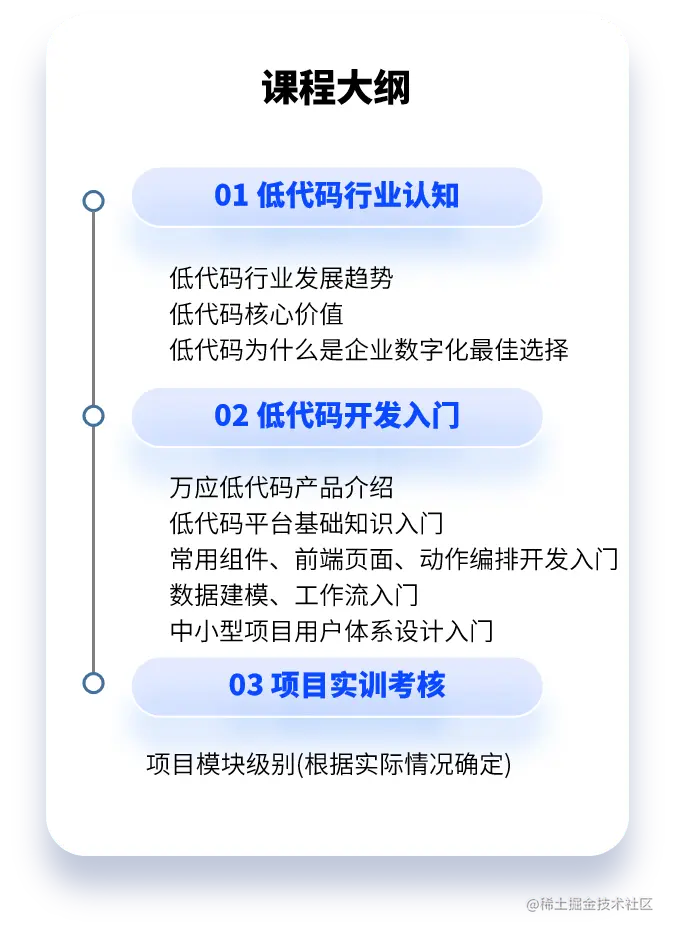 课程大纲

01 低代码行业认知

低代码行业发展趋势
低代码核心价值
低代码为什么是企业数字化最佳选择

02 低代码开发入门

万应低代码产品介绍
低代码平台基础知识入门
常用组件、前端页面、动作编排开发入门
数据建模、工作流入门
中小型项目用户体系设计入门

03 项目实训考核

项目模块级别(根据实际情况确定)

@稀土掘金技术社区